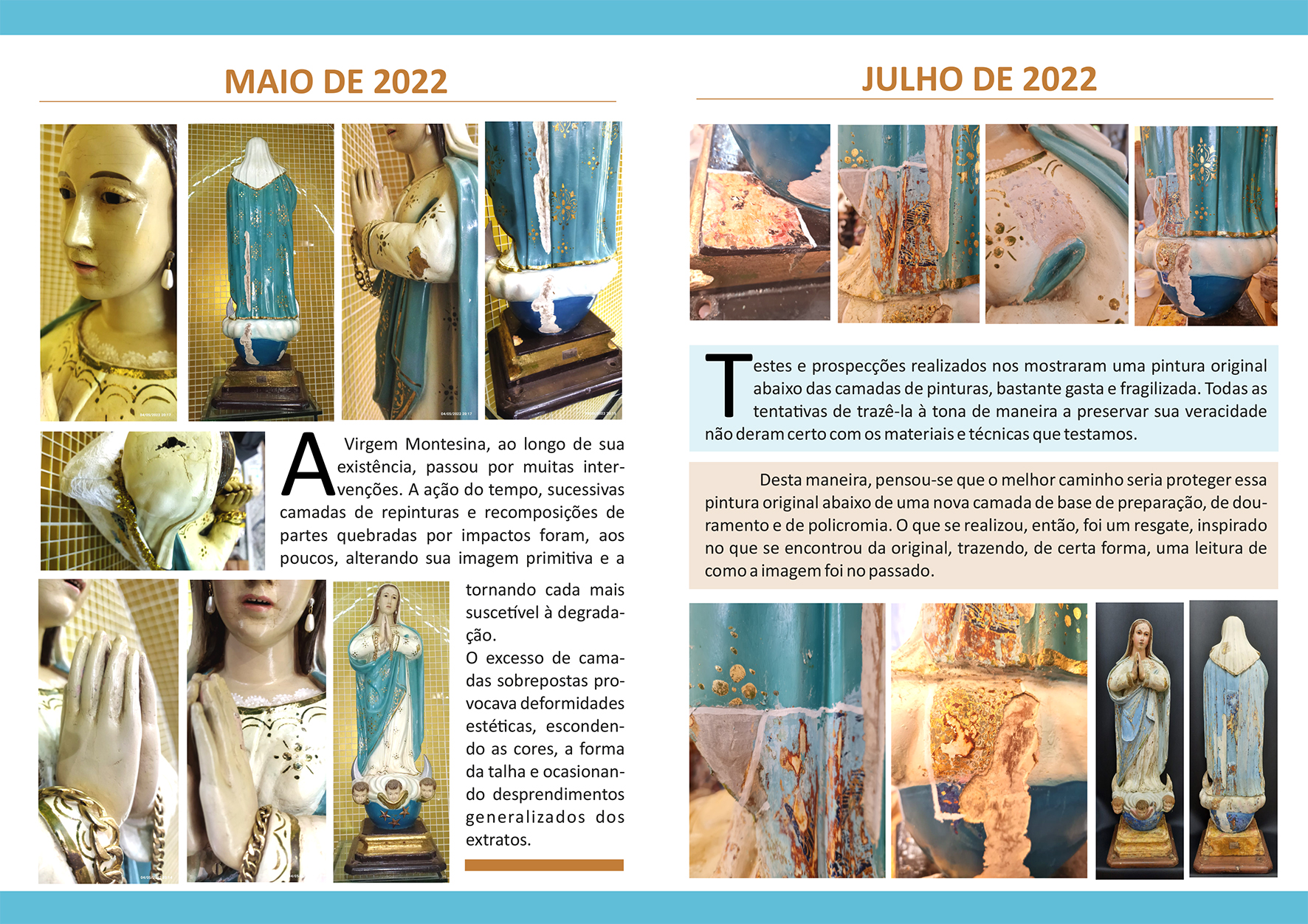 MAIO DE 2022

A Virgem Montesina, ao longo de sua existência, passou por muitas intervenções. A ação do tempo, sucessivas camadas de repinturas e recomposições de partes quebradas por impactos foram, aos poucos, alterando sua imagem primitiva e a tornando cada mais suscetível à degradação.

O excesso de camadas sobrepostas provocava deformidades estéticas, escondendo as cores, a forma da talha e ocasionando desprendimentos generalizados dos extratos.

JULHO DE 2022

Testes e prospecções realizados nos mostraram uma pintura original abaixo das camadas de pinturas, bastante gasta e fragilizada. Todas as tentativas de trazê-la à tona de maneira a preservar sua veracidade não deram certo com os materiais e técnicas que testamos.

Desta maneira, pensou-se que o melhor caminho seria proteger essa pintura original abaixo de uma nova camada de base de preparação, de douramento e de policromia. O que se realizou, então, foi um resgate, inspirado no que se encontrou da original, trazendo, de certa forma, uma leitura de como a imagem foi no passado.